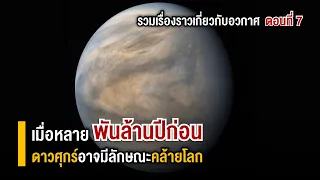 รวมเรื่องราวเกี่ยวกับอวกาศ ตอนที่ 7

เมื่อหลาย พันล้านปีก่อน
ดาวศุกร์อาจมีลักษณะคล้ายโลก